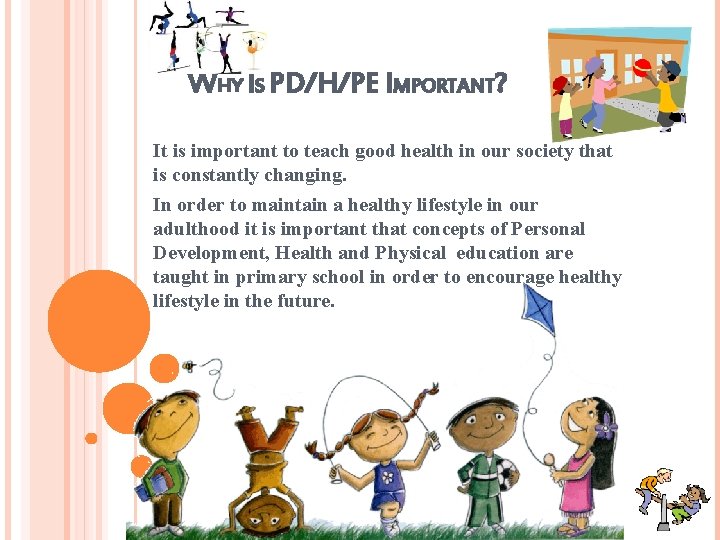 WHY IS PD/H/PE IMPORTANT?

It is important to teach good health in our society that is constantly changing.

In order to maintain a healthy lifestyle in our adulthood it is important that concepts of Personal Development, Health and Physical education are taught in primary school in order to encourage healthy lifestyle in the future.